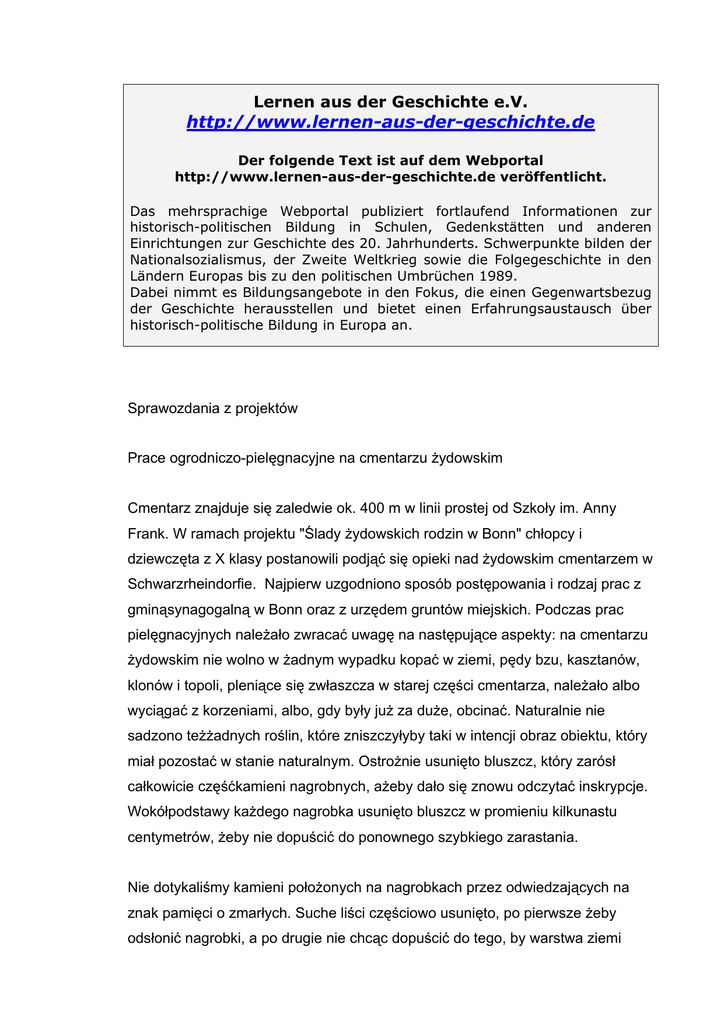 Lernen aus der Geschichte e.V.
http://www.lernen-aus-der-geschichte.de

Der folgende Text ist auf dem Webportal http://www.lernen-aus-der-geschichte.de veröffentlicht.

Das mehrsprachige Webportal publiziert fortlaufend Informationen zur historisch-politischen Bildung in Schulen, Gedenkstätten und anderen Einrichtungen zur Geschichte des 20. Jahrhunderts. Schwerpunkte bilden der Nationalsozialismus, der Zweite Weltkrieg sowie die Folgegeschichte in den Ländern Europas bis zu den politischen Umbrüchen 1989.
Dabei nimmt es Bildungsangebote in den Fokus, die einen Gegenwartsbezug der Geschichte herausstellen und bietet einen Erfahrungsaustausch über historisch-politische Bildung in Europa an.

Sprawozdania z projektów

Prace ogrodniczo-pielęgnacyjne na cmentarzu żydowskim

Cmentarz znajduje się zaledwie ok. 400 m w linii prostej od Szkoły im. Anny Frank. W ramach projektu "Ślady żydowskich rodzin w Bonn" chłopcy i dziewczęta z X klasy postanowili podjąć się opieki nad żydowskim cmentarzem w Schwarzrheindorfie. Najpierw uzgodniono sposób postępowania i rodzaj prac z gminąsynagogalną w Bonn oraz z urzędem gruntów miejskich. Podczas prac pielęgnacyjnych należało zwracać uwagę na następujące aspekty: na cmentarzu żydowskim nie wolno w żadnym wypadku kopać w ziemi, pędy bzu, kasztanów, klonów i topoli, pleniące się zwłaszcza w starej części cmentarza, należało albo wyciągać z korzeniami, albo, gdy były już za duże, obcinać. Naturalnie nie sadzono teżżadnych roślin, które zniszczyłyby taki w intencji obraz obiektu, który miał pozostać w stanie naturalnym. Ostrożnie usunięto bluszcz, który zarósł całkowicie częśćkamieni nagrobnych, ażeby dało się znowu odczytać inskrypcje. Wokółpodstawy każdego nagrobka usunięto bluszcz w promieniu kilkunastu centymetrów, żeby nie dopuścić do ponownego szybkiego zarastania.

Nie dotykaliśmy kamieni położonych na nagrobkach przez odwiedzających na znak pamięci o zmarłych. Suche liści częściowo usunięto, po pierwsze żeby odsłonić nagrobki, a po drugie nie chcąc dopuścić do tego, by warstwa ziemi